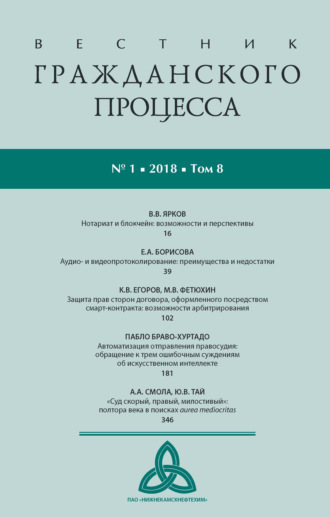 ВЕСТНИК
ГРАЖДАНСКОГО
ПРОЦЕССА

№ 1 ▪ 2018 ▪ Том 8

В.В. ЯРКОВ
Нотариат и блокчейн: возможности и перспективы
16

Е.А. БОРИСОВА
Аудио- и видеопротоколирование: преимущества и недостатки
39

К.В. ЕГОРОВ, М.В. ФЕТЮХИН
Защита прав сторон договора, оформленного посредством смарт-контракта: возможности арбитрирования
102

ПАБЛО БРАВО-ХУРТАДО
Автоматизация отправления правосудия: обращение к трем ошибочным суждениям об искусственном интеллекте
181

А.А. СМОЛА, Ю.В. ТАЙ
«Суд скорый, правый, милостивый»: полтора века в поисках aurea mediocritas
346

ПАО «НИЖНЕКАМСКНЕФТЕХИМ»